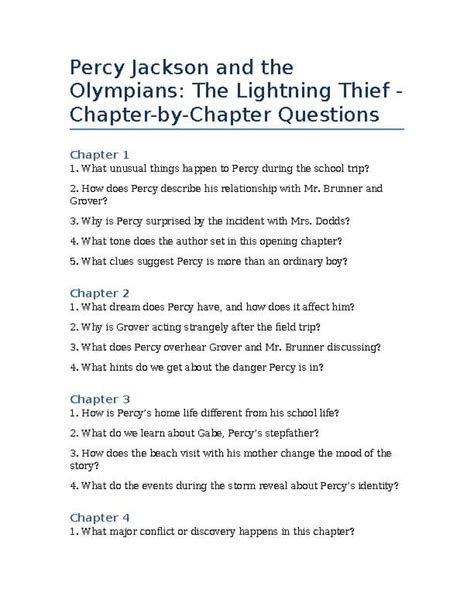 Percy Jackson and the Olympians: The Lightning Thief - Chapter-by-Chapter Questions

Chapter 1
1. What unusual things happen to Percy during the school trip?

2. How does Percy describe his relationship with Mr. Brunner and Grover?

3. Why is Percy surprised by the incident with Mrs. Dodds?

4. What tone does the author set in this opening chapter?

5. What clues suggest Percy is more than an ordinary boy?

Chapter 2
1. What dream does Percy have, and how does it affect him?

2. Why is Grover acting strangely after the field trip?

3. What does Percy overhear Grover and Mr. Brunner discussing?

4. What hints do we get about the danger Percy is in?

Chapter 3
1. How is Percy's home life different from his school life?

2. What do we learn about Gabe, Percy's stepfather?

3. How does the beach visit with his mother change the mood of the story?

4. What do the events during the storm reveal about Percy's identity?

Chapter 4
1. What major conflict or discovery happens in this chapter?